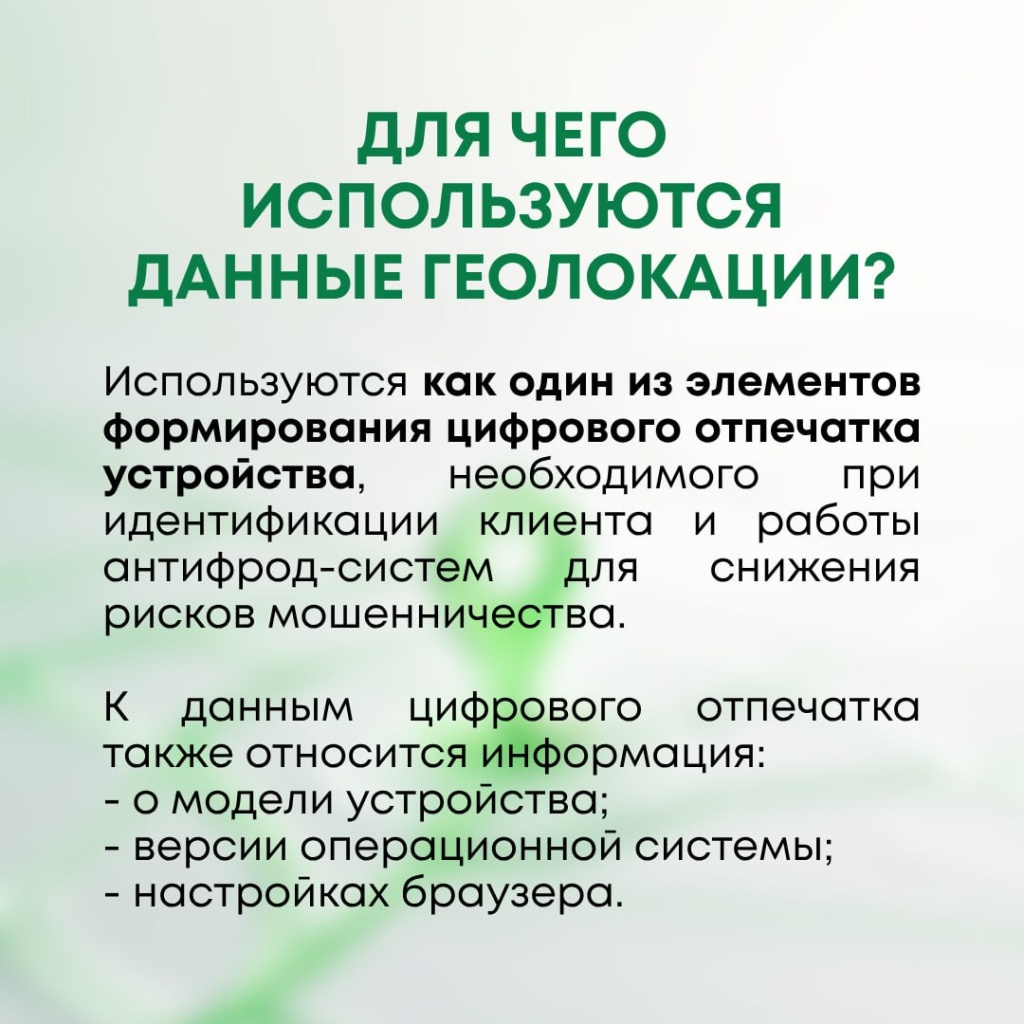 ДЛЯ ЧЕГО ИСПОЛЬЗУЮТСЯ ДАННЫЕ ГЕОЛОКАЦИИ?

Используются как один из элементов формирования цифрового отпечатка устройства, необходимого при идентификации клиента и работы антифрод-систем для снижения рисков мошенничества.

К данным цифрового отпечатка также относится информация:
- о модели устройства;
- версии операционной системы;
- настройках браузера.